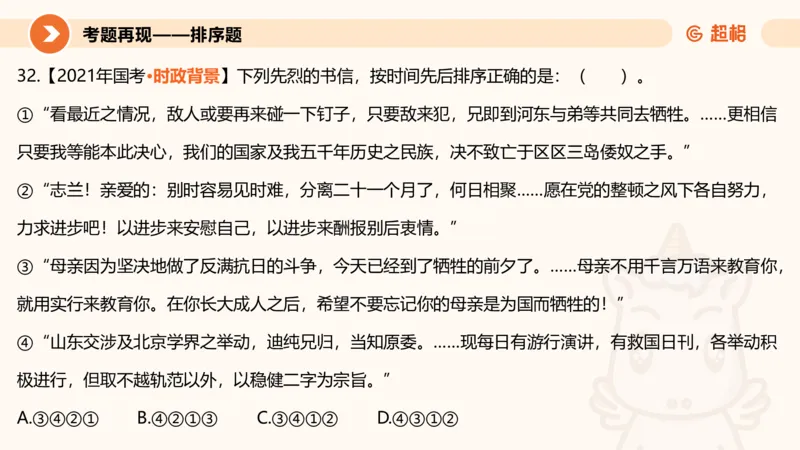 考题再现——排序题

超格

32.【2021年国考·时政背景】下列先烈的书信，按时间先后排序正确的是：（　　）。

①“看最近之情况，敌人或要再来碰一下钉子，只要敌来犯，兄即到河东与弟等共同去牺牲。……更相信只要我等能本此决心，我们的国家及我五千年历史之民族，决不致亡于区区三岛倭奴之手。”

②“志兰！亲爱的：别时容易见时难，分离二十一个月了，何日相聚……愿在党的整顿之风下各自努力，力求进步吧！以进步来安慰自己，以进步来酬报别后衷情。”

③“母亲因为坚决地做了反满抗日的斗争，今天已经到了牺牲的前夕了。……母亲不用千言万语来教育你，就用实行来教育你。在你长大成人之后，希望不要忘记你的母亲是为国而牺牲的！”

④“山东交涉及北京学界之举动，迪纯兄归，当知原委。……现每日有游行演讲，有救国日刊，各举动积极进行，但取不越轨范以外，以稳健二字为宗旨。”

A.③④②①　　B.④②①③　　C.③④①②　　D.④③①②